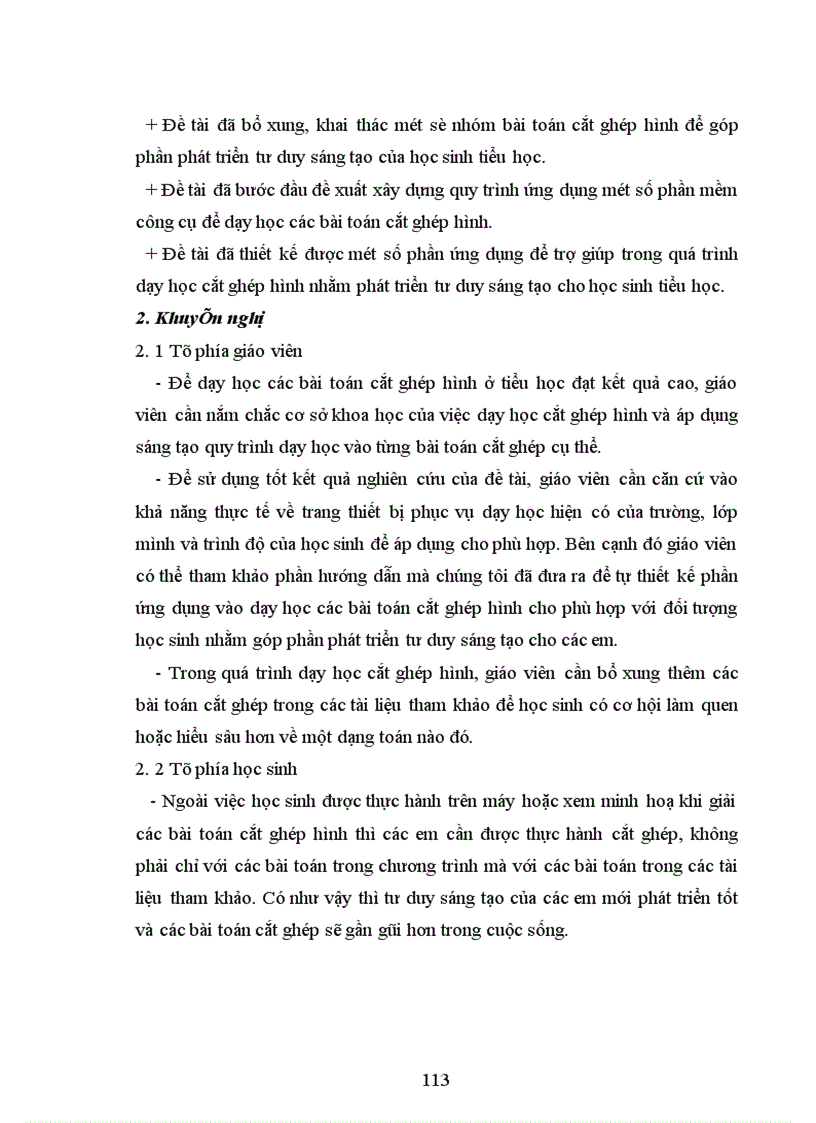 + Đề tài đã bổ xung, khai thác mét sè nhóm bài toán cắt ghép hình để góp phần phát triển tư duy sáng tạo của học sinh tiểu học.

+ Đề tài đã bước đầu đề xuất xây dựng quy trình ứng dụng mét số phần mềm công cụ để dạy học các bài toán cắt ghép hình.

+ Đề tài đã thiết kế được mét số phần ứng dụng để trợ giúp trong quá trình dạy học cắt ghép hình nhằm phát triển tư duy sáng tạo cho học sinh tiểu học.

2. KhuyÕn nghị

2. 1 Tõ phía giáo viên

- Để dạy học các bài toán cắt ghép hình ở tiểu học đạt kết quả cao, giáo viên cần nắm chắc cơ sở khoa học của việc dạy học cắt ghép hình và áp dụng sáng tạo quy trình dạy học vào từng bài toán cắt ghép cụ thể.

- Để sử dụng tốt kết quả nghiên cứu của đề tài, giáo viên cần căn cứ vào khả năng thực tế về trang thiết bị phục vụ dạy học hiện có của trường, lớp mình và trình độ của học sinh để áp dụng cho phù hợp. Bên cạnh đó giáo viên có thể tham khảo phần hướng dẫn mà chúng tôi đã đưa ra để tự thiết kế phần ứng dụng vào dạy học các bài toán cắt ghép hình cho phù hợp với đối tượng học sinh nhằm góp phần phát triển tư duy sáng tạo cho các em.

- Trong quá trình dạy học cắt ghép hình, giáo viên cần bổ xung thêm các bài toán cắt ghép trong các tài liệu tham khảo để học sinh có cơ hội làm quen hoặc hiểu sâu hơn về một dạng toán nào đó.

2. 2 Tõ phía học sinh

- Ngoài việc học sinh được thực hành trên máy hoặc xem minh hoạ khi giải các bài toán cắt ghép hình thì các em cần được thực hành cắt ghép, không phải chỉ với các bài toán trong chương trình mà với các bài toán trong các tài liệu tham khảo. Có như vậy thì tư duy sáng tạo của các em mới phát triển tốt và các bài toán cắt ghép sẽ gần gũi hơn trong cuộc sống.

113